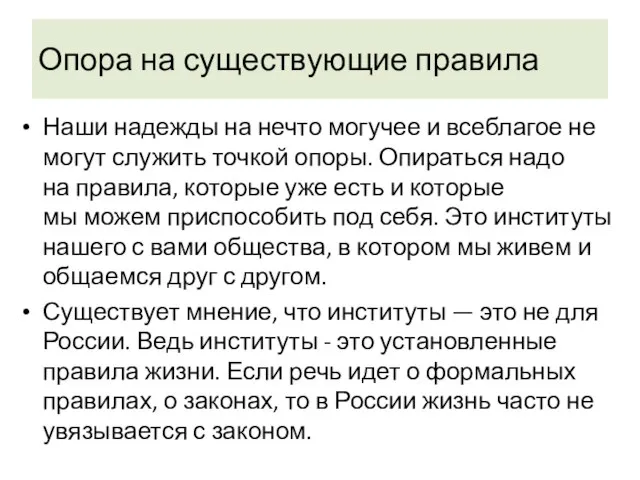 Опора на существующие правила

• Наши надежды на нечто могучее и всеблагое не могут служить точкой опоры. Опираться надо на правила, которые уже есть и которые мы можем приспособить под себя. Это институты нашего с вами общества, в котором мы живем и общаемся друг с другом.

• Существует мнение, что институты — это не для России. Ведь институты - это установленные правила жизни. Если речь идет о формальных правилах, о законах, то в России жизнь часто не увязывается с законом.